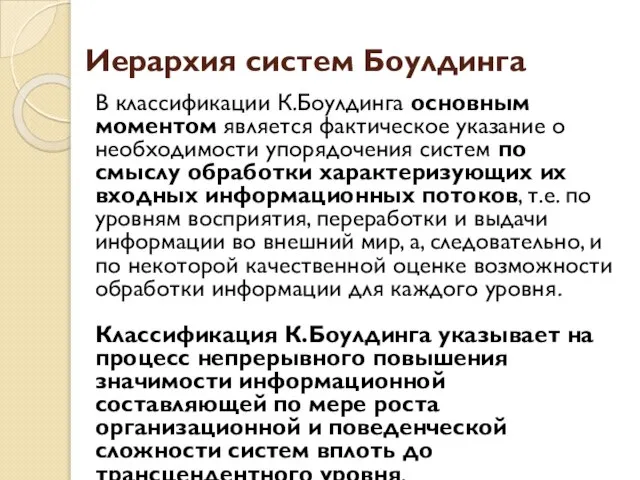 Иерархия систем Боулдинга

В классификации К.Боулдинга основным моментом является фактическое указание о необходимости упорядочения систем по смыслу обработки характеризующих их входных информационных потоков, т.е. по уровням восприятия, переработки и выдачи информации во внешний мир, а, следовательно, и по некоторой качественной оценке возможности обработки информации для каждого уровня.

Классификация К.Боулдинга указывает на процесс непрерывного повышения значимости информационной составляющей по мере роста организационной и поведенческой сложности систем вплоть до трансцендентного уровня.